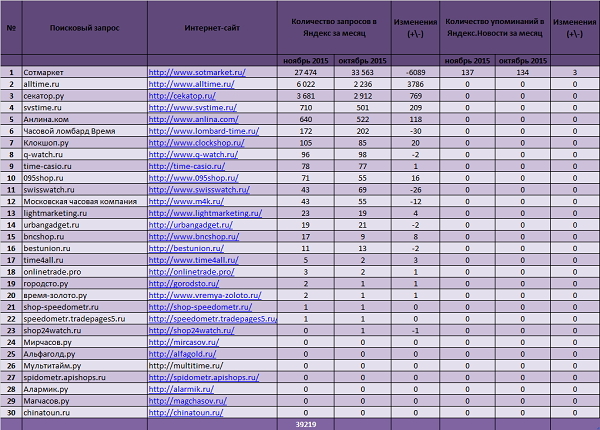 | № | Поисковый запрос | Интернет-сайт | Количество запросов в Яндекс за месяц | | Изменения (+\-) | Количество упоминаний в Яндекс.Новости за месяц | | Изменения (+\-) |
|---|---|---|---|---|---|---|---|---|
| | | | ноябрь 2015 | октябрь 2015 | | ноябрь 2015 | октябрь 2015 | |
| 1 | Сотмаркет | http://www.sotmarket.ru/ | 27 474 | 33 563 | -6089 | 137 | 134 | 3 |
| 2 | alltime.ru | http://www.alltime.ru/ | 6 022 | 2 236 | 3786 | 0 | 0 | 0 |
| 3 | секатор.ру | http://cekatop.ru/ | 3 681 | 2 912 | 769 | 0 | 0 | 0 |
| 4 | svstime.ru | http://www.svstime.ru/ | 710 | 501 | 209 | 0 | 0 | 0 |
| 5 | Анлина.ком | http://www.anlina.com/ | 640 | 522 | 118 | 0 | 0 | 0 |
| 6 | Часовой ломбард Время | http://www.lombard-time.ru/ | 172 | 202 | -30 | 0 | 0 | 0 |
| 7 | Клокшоп.ру | http://www.clockshop.ru/ | 105 | 85 | 20 | 0 | 0 | 0 |
| 8 | q-watch.ru | http://www.q-watch.ru/ | 96 | 98 | -2 | 0 | 0 | 0 |
| 9 | time-casio.ru | http://time-casio.ru/ | 78 | 77 | 1 | 0 | 0 | 0 |
| 10 | 095shop.ru | http://www.095shop.ru/ | 71 | 55 | 16 | 0 | 0 | 0 |
| 11 | swisswatch.ru | http://www.swisswatch.ru/ | 43 | 69 | -26 | 0 | 0 | 0 |
| 12 | Московская часовая компания | http://www.m4k.ru/ | 43 | 55 | -12 | 0 | 0 | 0 |
| 13 | lightmarketing.ru | http://www.lightmarketing.ru/ | 23 | 19 | 4 | 0 | 0 | 0 |
| 14 | urbangadget.ru | http://urbangadget.ru/ | 19 | 21 | -2 | 0 | 0 | 0 |
| 15 | bncshop.ru | http://www.bncshop.ru/ | 17 | 9 | 8 | 0 | 0 | 0 |
| 16 | bestunion.ru | http://bestunion.ru/ | 11 | 13 | -2 | 0 | 0 | 0 |
| 17 | time4all.ru | http://www.time4all.ru/ | 5 | 2 | 3 | 0 | 0 | 0 |
| 18 | onlinetrade.pro | http://onlinetrade.pro/ | 3 | 2 | 1 | 0 | 0 | 0 |
| 19 | городсто.ру | http://gorodsto.ru/ | 2 | 1 | 1 | 0 | 0 | 0 |
| 20 | время-золото.ру | http://www.vremya-zoloto.ru/ | 2 | 1 | 1 | 0 | 0 | 0 |
| 21 | shop-speedometr.ru | http://shop-speedometr.ru/ | 1 | 1 | 0 | 0 | 0 | 0 |
| 22 | speedometr.tradepages5.ru | http://speedometr.tradepages5.ru | 1 | 1 | 0 | 0 | 0 | 0 |
| 23 | shop24watch.ru | http://shop24watch.ru/ | 0 | 1 | -1 | 0 | 0 | 0 |
| 24 | Мирчасов.ру | http://mircasov.ru/ | 0 | 0 | 0 | 0 | 0 | 0 |
| 25 | Альфаголд.ру | http://alfagold.ru/ | 0 | 0 | 0 | 0 | 0 | 0 |
| 26 | Мультитайм.ру | http://multitime.ru/ | 0 | 0 | 0 | 0 | 0 | 0 |
| 27 | spidometr.apishops.ru | http://spidometr.apishops.ru/ | 0 | 0 | 0 | 0 | 0 | 0 |
| 28 | Алармик.ру | http://alarmik.ru/ | 0 | 0 | 0 | 0 | 0 | 0 |
| 29 | Магчасов.ру | http://magchasov.ru/ | 0 | 0 | 0 | 0 | 0 | 0 |
| 30 | chinatoun.ru | http://chinatoun.ru/ | 0 | 0 | 0 | 0 | 0 | 0 |
| | | | 39219 | | | | | |